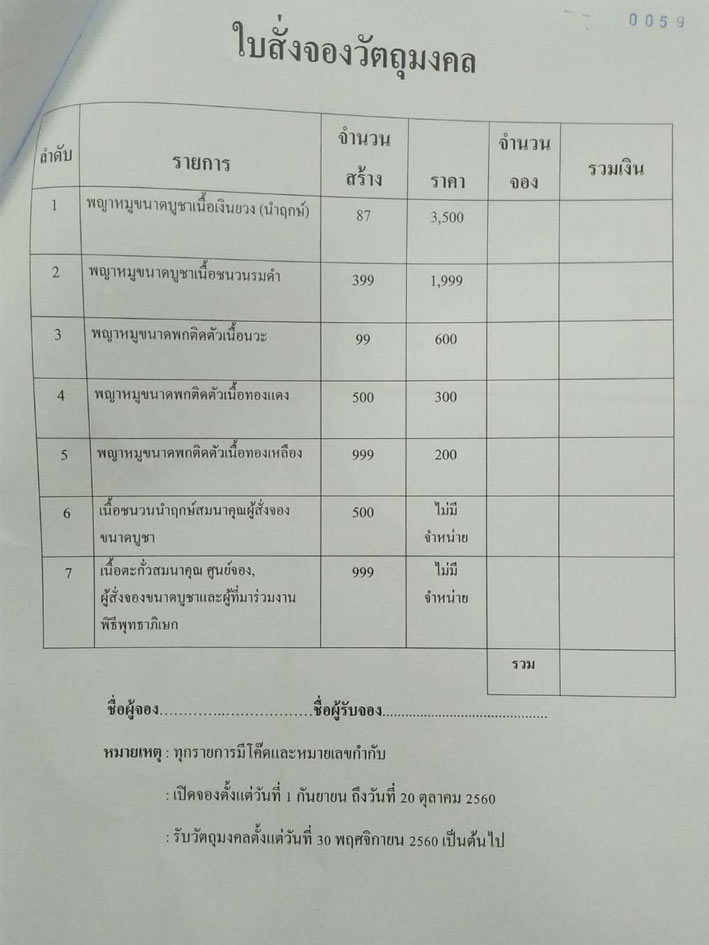 0059

ใบสั่งจองวัตถุมงคล

| ลำดับ | รายการ | จำนวนสร้าง | ราคา | จำนวนจอง | รวมเงิน |
|---|---|---|---|---|---|
| 1 | พญาหมูขนาดบูชาเนื้อเงินยวง (นำฤกษ์) | 87 | 3,500 | | |
| 2 | พญาหมูขนาดบูชาเนื้อชนวนรมดำ | 399 | 1,999 | | |
| 3 | พญาหมูขนาดพกติดตัวเนื้อนวะ | 99 | 600 | | |
| 4 | พญาหมูขนาดพกติดตัวเนื้อทองแดง | 500 | 300 | | |
| 5 | พญาหมูขนาดพกติดตัวเนื้อทองเหลือง | 999 | 200 | | |
| 6 | เนื้อชนวนนำฤกษ์สมนาคุณผู้สั่งจองขนาดบูชา | 500 | ไม่มีจำหน่าย | | |
| 7 | เนื้อตะกั่วสมนาคุณ ศูนย์จอง, ผู้สั่งจองขนาดบูชาและผู้ที่มาร่วมงานพิธีพุทธาภิเษก | 999 | ไม่มีจำหน่าย | | |
| | | | | รวม | |

ชื่อผู้จอง____ชื่อผู้รับจอง____

หมายเหตุ : ทุกรายการมีโค๊ดและหมายเลขกำกับ

: เปิดจองตั้งแต่วันที่ 1 กันยายน ถึงวันที่ 20 ตุลาคม 2560

: รับวัตถุมงคลตั้งแต่วันที่ 30 พฤศจิกายน 2560 เป็นต้นไป